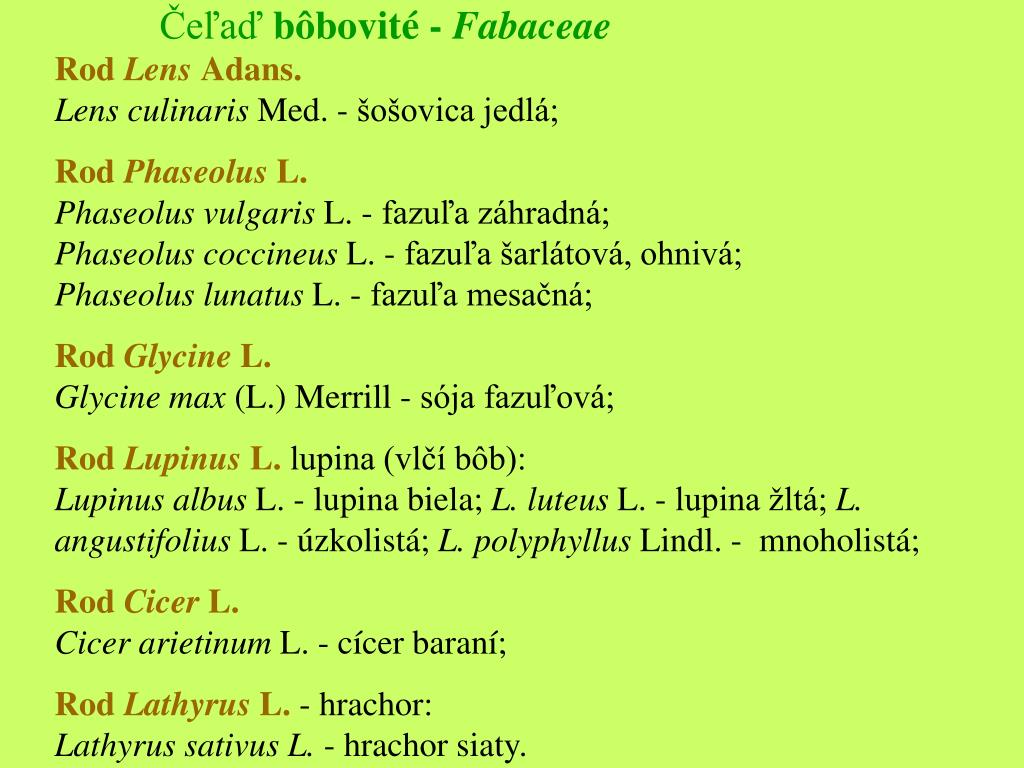 Čeľaď bôbovité - Fabaceae

Rod Lens Adans.
Lens culinaris Med. - šošovica jedlá;

Rod Phaseolus L.
Phaseolus vulgaris L. - fazuľa záhradná;
Phaseolus coccineus L. - fazuľa šarlátová, ohnivá;
Phaseolus lunatus L. - fazuľa mesačná;

Rod Glycine L.
Glycine max (L.) Merrill - sója fazuľová;

Rod Lupinus L. lupina (vlčí bôb):
Lupinus albus L. - lupina biela; L. luteus L. - lupina žltá; L. angustifolius L. - úzkolistá; L. polyphyllus Lindl. - mnoholistá;

Rod Cicer L.
Cicer arietinum L. - cícer baraní;

Rod Lathyrus L. - hrachor:
Lathyrus sativus L. - hrachor siaty.